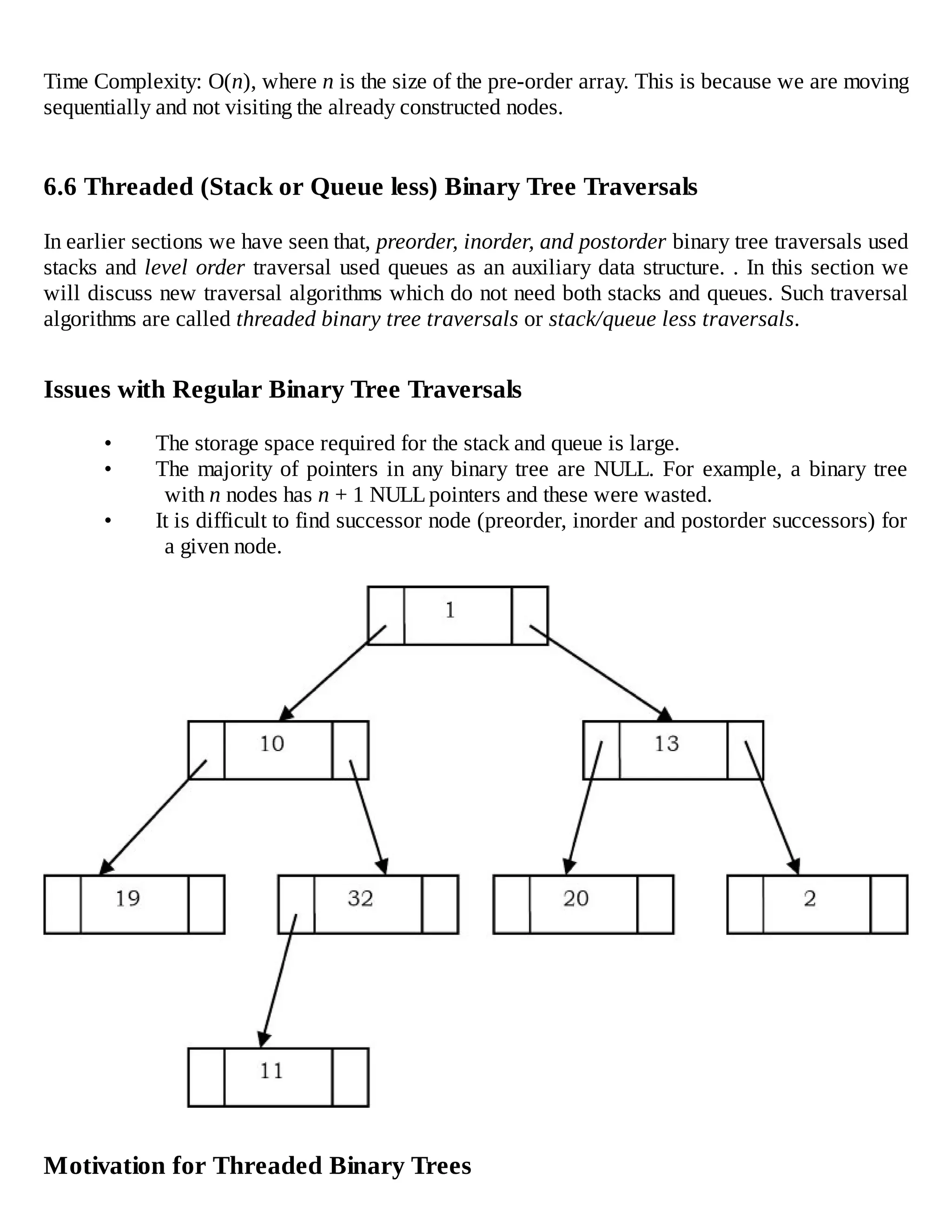 Time Complexity: O($n$), where $n$ is the size of the pre-order array. This is because we are moving sequentially and not visiting the already constructed nodes.

6.6 Threaded (Stack or Queue less) Binary Tree Traversals

In earlier sections we have seen that, preorder, inorder, and postorder binary tree traversals used stacks and level order traversal used queues as an auxiliary data structure. . In this section we will discuss new traversal algorithms which do not need both stacks and queues. Such traversal algorithms are called threaded binary tree traversals or stack/queue less traversals.

Issues with Regular Binary Tree Traversals

• The storage space required for the stack and queue is large.
• The majority of pointers in any binary tree are NULL. For example, a binary tree with $n$ nodes has $n + 1$ NULL pointers and these were wasted.
• It is difficult to find successor node (preorder, inorder and postorder successors) for a given node.

1
10
13
19
32
20
2
11

Motivation for Threaded Binary Trees